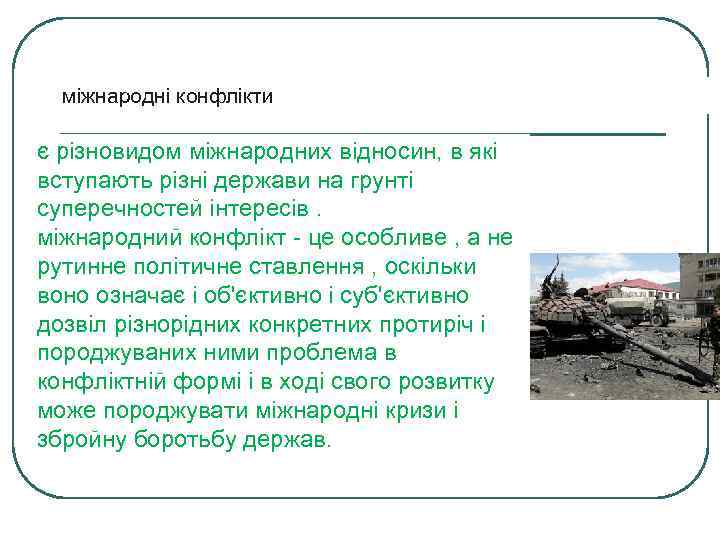 міжнародні конфлікти

є різновидом міжнародних відносин, в які вступають різні держави на грунті суперечностей інтересів .
міжнародний конфлікт - це особливе , а не рутинне політичне ставлення , оскільки воно означає і об'єктивно і суб'єктивно дозвіл різнорідних конкретних протиріч і породжуваних ними проблема в конфліктній формі і в ході свого розвитку може породжувати міжнародні кризи і збройну боротьбу держав.